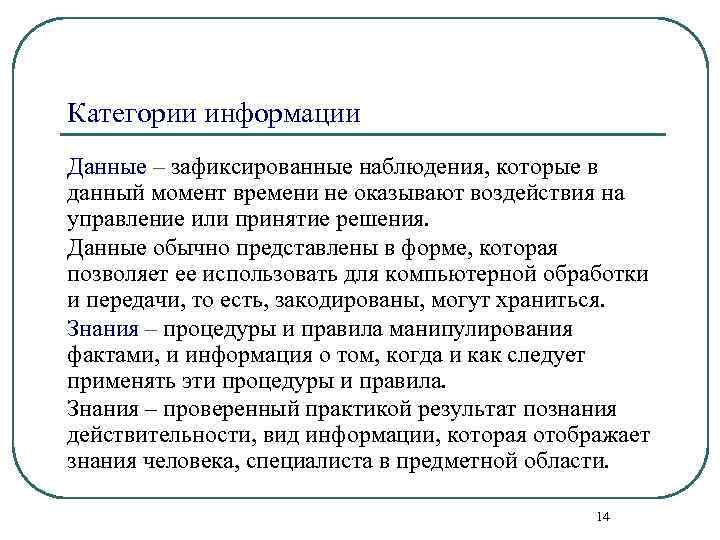 Категории информации

Данные – зафиксированные наблюдения, которые в данный момент времени не оказывают воздействия на управление или принятие решения.

Данные обычно представлены в форме, которая позволяет ее использовать для компьютерной обработки и передачи, то есть, закодированы, могут храниться.

Знания – процедуры и правила манипулирования фактами, и информация о том, когда и как следует применять эти процедуры и правила.

Знания – проверенный практикой результат познания действительности, вид информации, которая отображает знания человека, специалиста в предметной области.

14